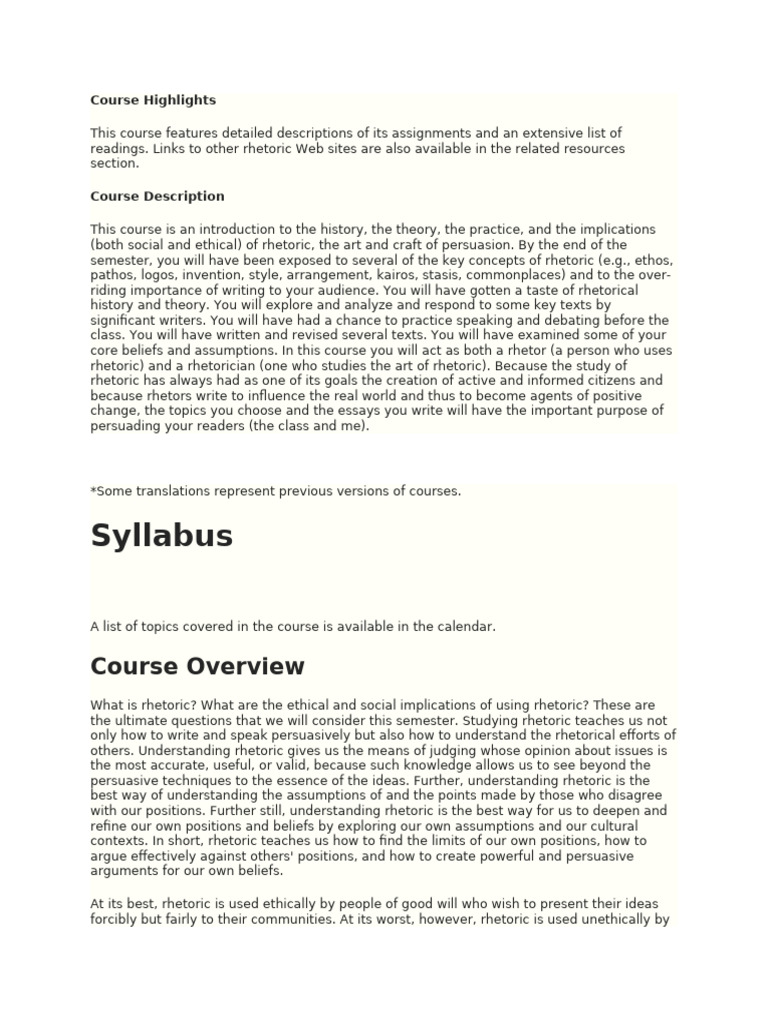 Course Highlights

This course features detailed descriptions of its assignments and an extensive list of readings. Links to other rhetoric Web sites are also available in the related resources section.

Course Description

This course is an introduction to the history, the theory, the practice, and the implications (both social and ethical) of rhetoric, the art and craft of persuasion. By the end of the semester, you will have been exposed to several of the key concepts of rhetoric (e.g., ethos, pathos, logos, invention, style, arrangement, kairos, stasis, commonplaces) and to the over-riding importance of writing to your audience. You will have gotten a taste of rhetorical history and theory. You will explore and analyze and respond to some key texts by significant writers. You will have had a chance to practice speaking and debating before the class. You will have written and revised several texts. You will have examined some of your core beliefs and assumptions. In this course you will act as both a rhetor (a person who uses rhetoric) and a rhetorician (one who studies the art of rhetoric). Because the study of rhetoric has always had as one of its goals the creation of active and informed citizens and because rhetors write to influence the real world and thus to become agents of positive change, the topics you choose and the essays you write will have the important purpose of persuading your readers (the class and me).

*Some translations represent previous versions of courses.

Syllabus

A list of topics covered in the course is available in the calendar.

Course Overview

What is rhetoric? What are the ethical and social implications of using rhetoric? These are the ultimate questions that we will consider this semester. Studying rhetoric teaches us not only how to write and speak persuasively but also how to understand the rhetorical efforts of others. Understanding rhetoric gives us the means of judging whose opinion about issues is the most accurate, useful, or valid, because such knowledge allows us to see beyond the persuasive techniques to the essence of the ideas. Further, understanding rhetoric is the best way of understanding the assumptions of and the points made by those who disagree with our positions. Further still, understanding rhetoric is the best way for us to deepen and refine our own positions and beliefs by exploring our own assumptions and our cultural contexts. In short, rhetoric teaches us how to find the limits of our own positions, how to argue effectively against others' positions, and how to create powerful and persuasive arguments for our own beliefs.

At its best, rhetoric is used ethically by people of good will who wish to present their ideas forcibly but fairly to their communities. At its worst, however, rhetoric is used unethically by